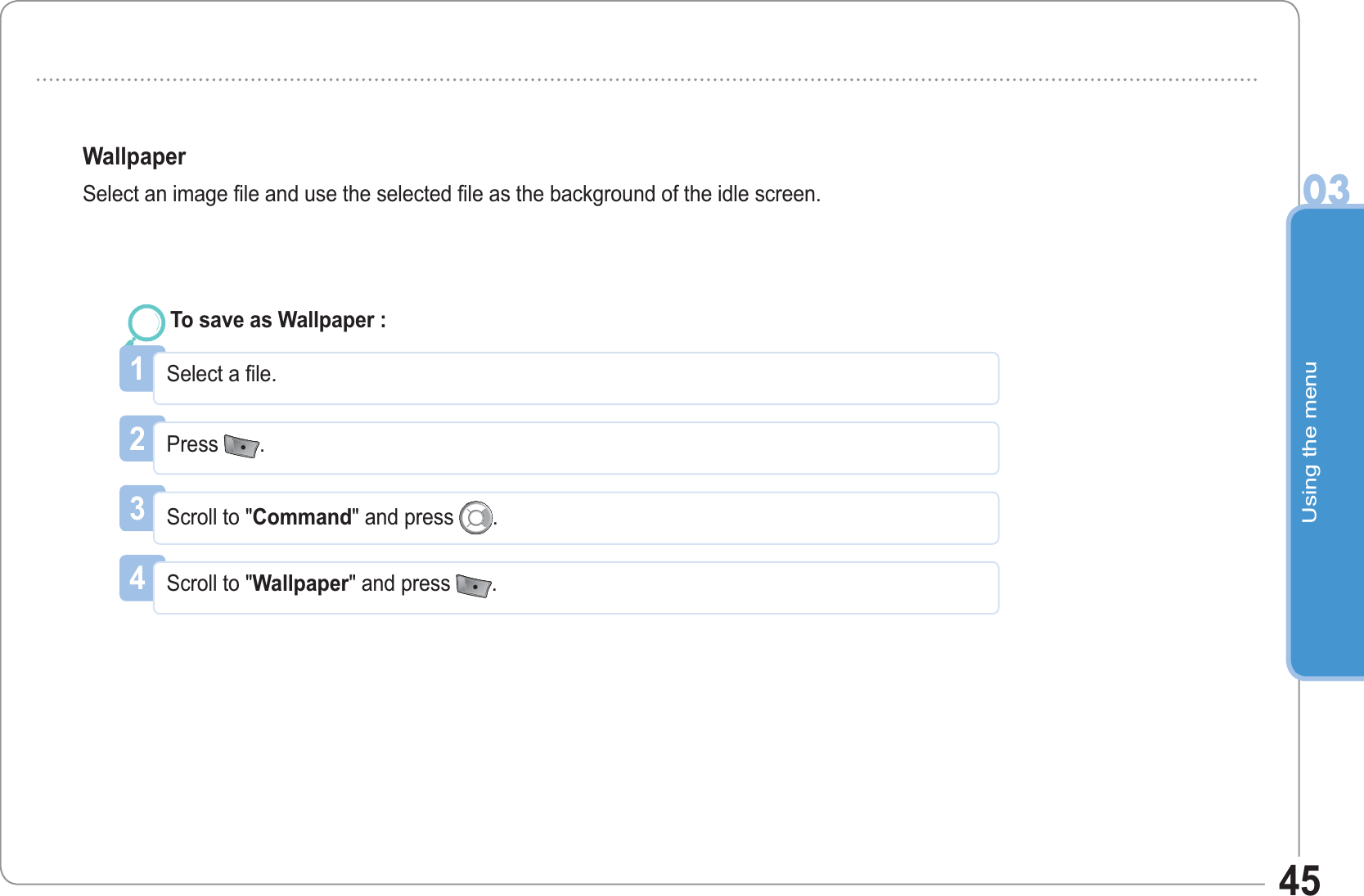 Wallpaper
Select an image file and use the selected file as the background of the idle screen.

03

Using the menu

To save as Wallpaper :

1 Select a file.

2 Press .

3 Scroll to "Command" and press .

4 Scroll to "Wallpaper" and press .

45